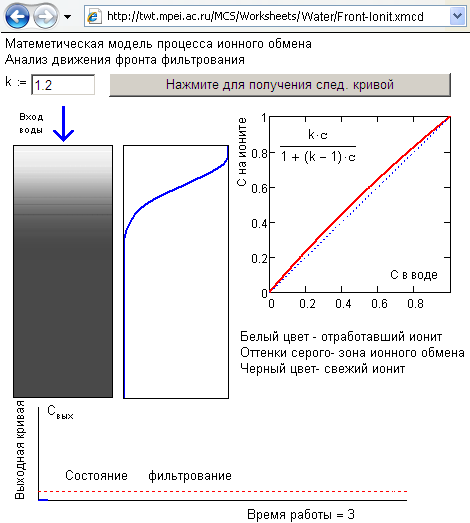 http://twt.mpei.ac.ru/MCS/Worksheets/Water/Front-Ionit.xmcd

Матеметическая модель процесса ионного обмена
Анализ движения фронта фильтрования

k := 1.2

Нажмите для получения след. кривой

Вход воды

$\frac{k \cdot c}{1 + (k - 1) \cdot c}$

С на ионите

1
0.8
0.6
0.4
0.2
0

0
0.2
0.4
0.6
0.8

С в воде

Белый цвет - отработавший ионит
Оттенки серого- зона ионного обмена
Черный цвет- свежий ионит

Выходная кривая

$C_{вых}$

Состояние фильтрование

Время работы = 3